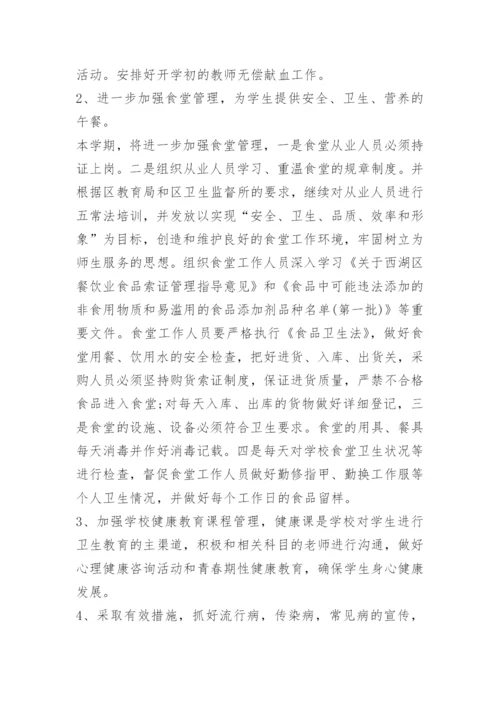 活动。安排好开学初的教师无偿献血工作。

2、进一步加强食堂管理，为学生提供安全、卫生、营养的午餐。

本学期，将进一步加强食堂管理，一是食堂从业人员必须持证上岗。二是组织从业人员学习、重温食堂的规章制度。并根据区教育局和区卫生监督所的要求，继续对从业人员进行五常法培训，并发放以实现“安全、卫生、品质、效率和形象”为目标，创造和维护良好的食堂工作环境，牢固树立为师生服务的思想。组织食堂工作人员深入学习《关于西湖区餐饮业食品索证管理指导意见》和《食品中可能违法添加的非食用物质和易滥用的食品添加剂品种名单(第一批)》等重要文件。食堂工作人员要严格执行《食品卫生法》，做好食堂用餐、饮用水的安全检查，把好进货、入库、出货关，采购人员必须坚持购货索证制度，保证进货质量，严禁不合格食品进入食堂;对每天入库、出库的货物做好详细登记，三是食堂的设施、设备必须符合卫生要求。食堂的用具、餐具每天消毒并作好消毒记载。四是每天对学校食堂卫生状况等进行检查，督促食堂工作人员做好勤修指甲、勤换工作服等个人卫生情况，并做好每个工作日的食品留样。

3、加强学校健康教育课程管理，健康课是学校对学生进行卫生教育的主渠道，积极和相关科目的老师进行沟通，做好心理健康咨询活动和青春期性健康教育，确保学生身心健康发展。

4、采取有效措施，抓好流行病，传染病，常见病的宣传，